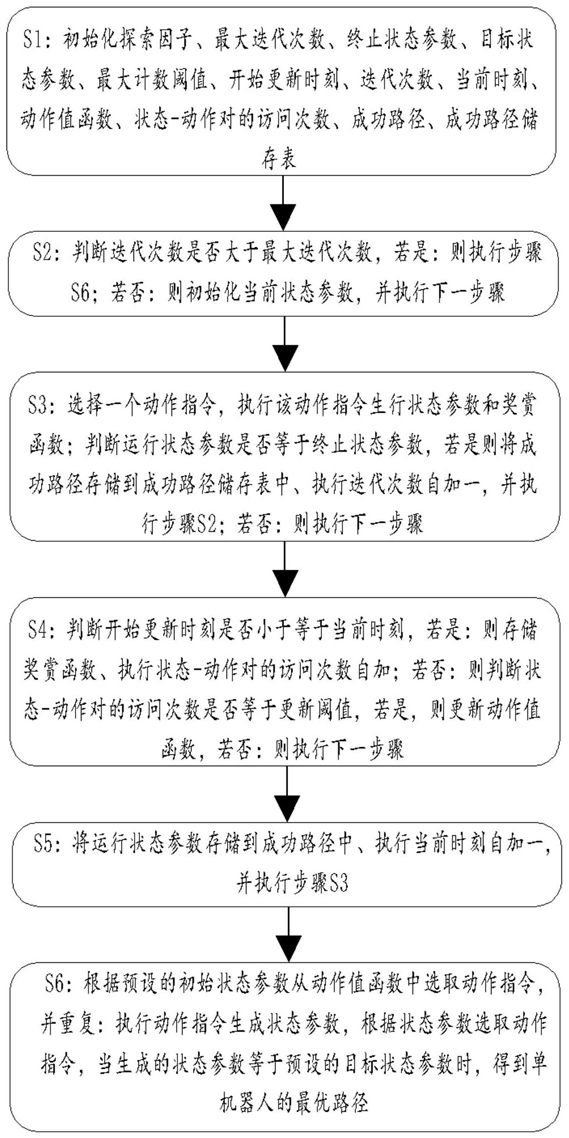 S1：初始化探索因子、最大迭代次数、终止状态参数、目标状态参数、最大计数阈值、开始更新时刻、迭代次数、当前时刻、动作值函数、状态-动作对的访问次数、成功路径、成功路径储存表

S2：判断迭代次数是否大于最大迭代次数，若是：则执行步骤S6；若否：则初始化当前状态参数，并执行下一步骤

S3：选择一个动作指令，执行该动作指令生行状态参数和奖赏函数；判断运行状态参数是否等于终止状态参数，若是则将成功路径存储到成功路径储存表中、执行迭代次数自加一，并执行步骤S2；若否：则执行下一步骤

S4：判断开始更新时刻是否小于等于当前时刻，若是：则存储奖赏函数、执行状态-动作对的访问次数自加；若否：则判断状态-动作对的访问次数是否等于更新阈值，若是，则更新动作值函数，若否：则执行下一步骤

S5：将运行状态参数存储到成功路径中、执行当前时刻自加一，并执行步骤S3

S6：根据预设的初始状态参数从动作值函数中选取动作指令，并重复：执行动作指令生成状态参数，根据状态参数选取动作指令，当生成的状态参数等于预设的目标状态参数时，得到单机器人的最优路径